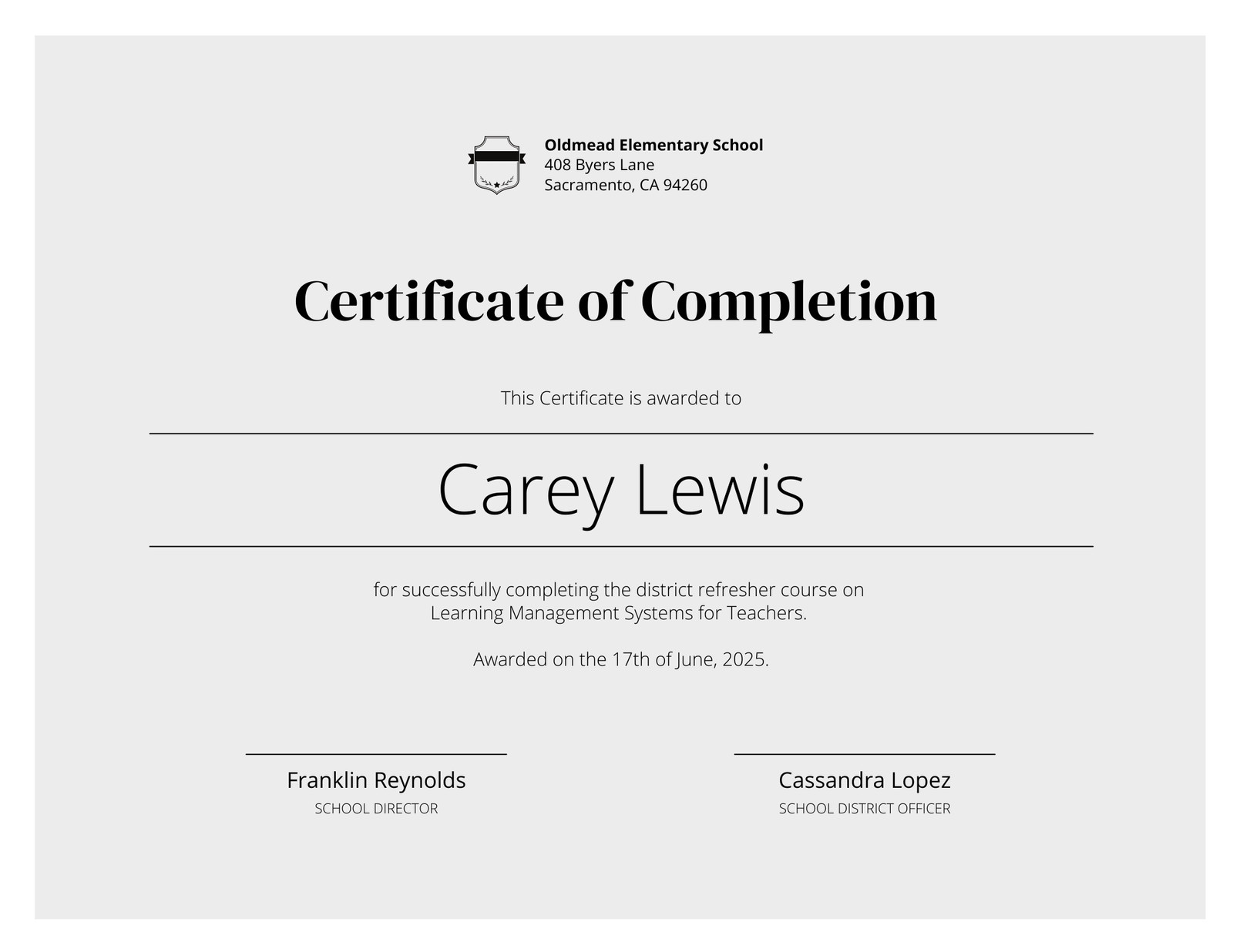 Oldmead Elementary School
408 Byers Lane
Sacramento, CA 94260

Certificate of Completion

This Certificate is awarded to

Carey Lewis

for successfully completing the district refresher course on Learning Management Systems for Teachers.

Awarded on the 17th of June, 2025.

Franklin Reynolds
SCHOOL DIRECTOR

Cassandra Lopez
SCHOOL DISTRICT OFFICER